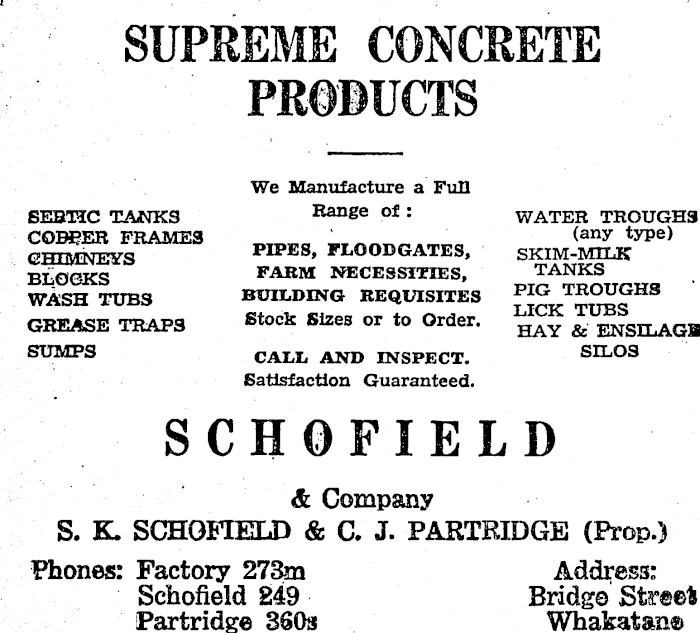 SUPREME CONCRETE PRODUCTS

SEPTIC TANKS
COPPER FRAMES
CHIMNEYS
BLOCKS
WASH TUBS
GREASE TRAPS
SUMPS

We Manufacture a Full Range of:

PIPES, FLOODGATES, FARM NECESSITIES, BUILDING REQUISITES
Stock Sizes or to Order.

CALL AND INSPECT.
Satisfaction Guaranteed.

WATER TROUGHS (any type)
SKIM-MILK TANKS
PIG TROUGHS
LICK TUBS
HAY & ENSILAGE SILOS

SCHOFIELD

& Company
S. K. SCHOFIELD & C. J. PARTRIDGE (Prop.)

Phones: Factory 273m
Schofield 249
Partridge 360s

Address:
Bridge Street
Whakatane